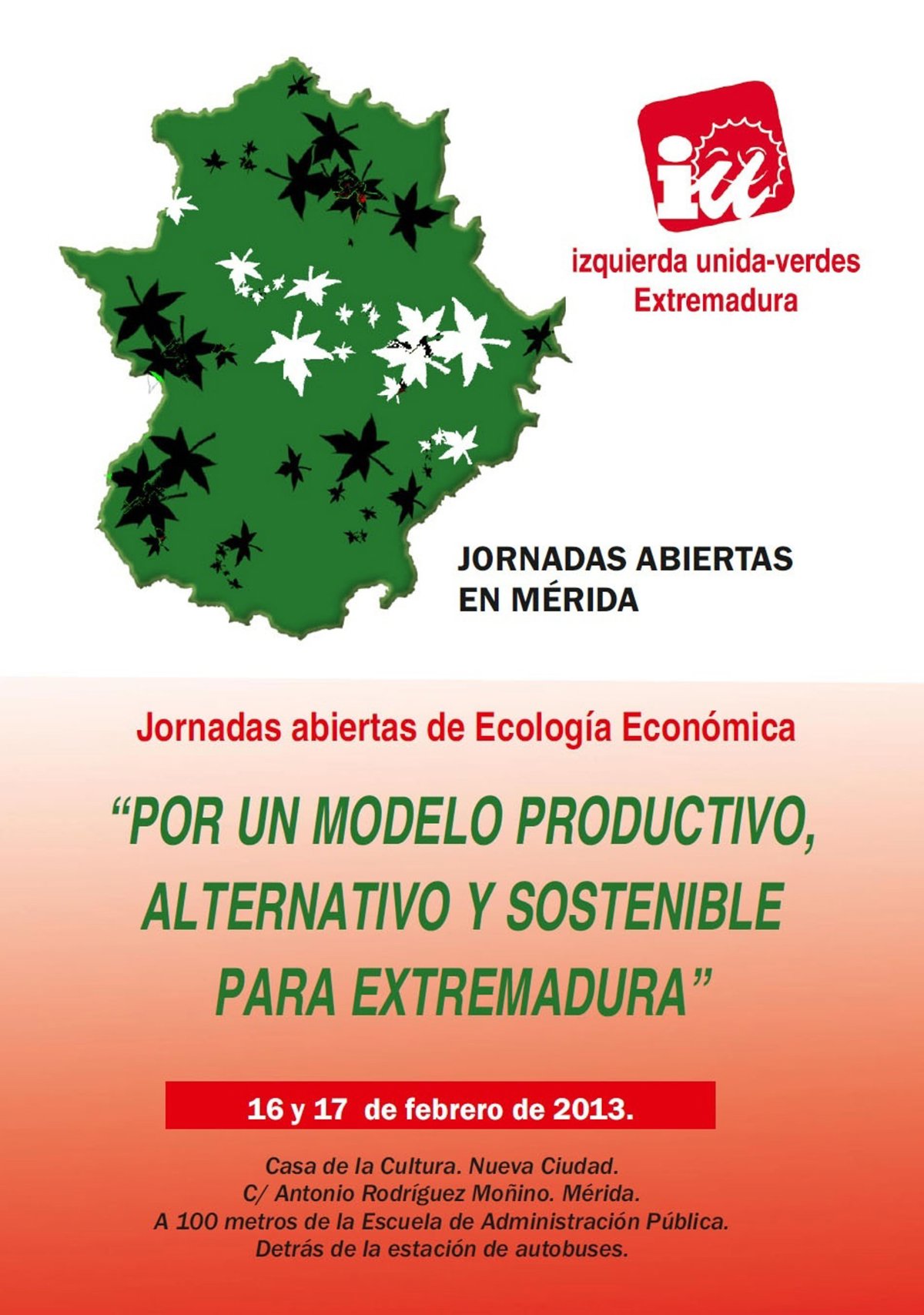 iu

izquierda unida-verdes
Extremadura

JORNADAS ABIERTAS
EN MÉRIDA

Jornadas abiertas de Ecología Económica

"POR UN MODELO PRODUCTIVO, ALTERNATIVO Y SOSTENIBLE PARA EXTREMADURA"

16 y 17 de febrero de 2013.

Casa de la Cultura. Nueva Ciudad.
C/ Antonio Rodríguez Moñino. Mérida.
A 100 metros de la Escuela de Administración Pública.
Detrás de la estación de autobuses.